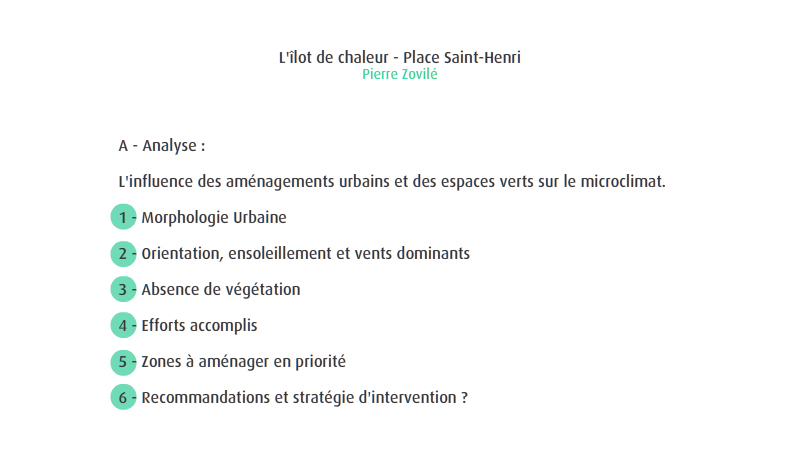 L'îlot de chaleur - Place Saint-Henri
Pierre Zovilé

A - Analyse :

L'influence des aménagements urbains et des espaces verts sur le microclimat.

1 - Morphologie Urbaine

2 - Orientation, ensoleillement et vents dominants

3 - Absence de végétation

4 - Efforts accomplis

5 - Zones à aménager en priorité

6 - Recommandations et stratégie d'intervention ?